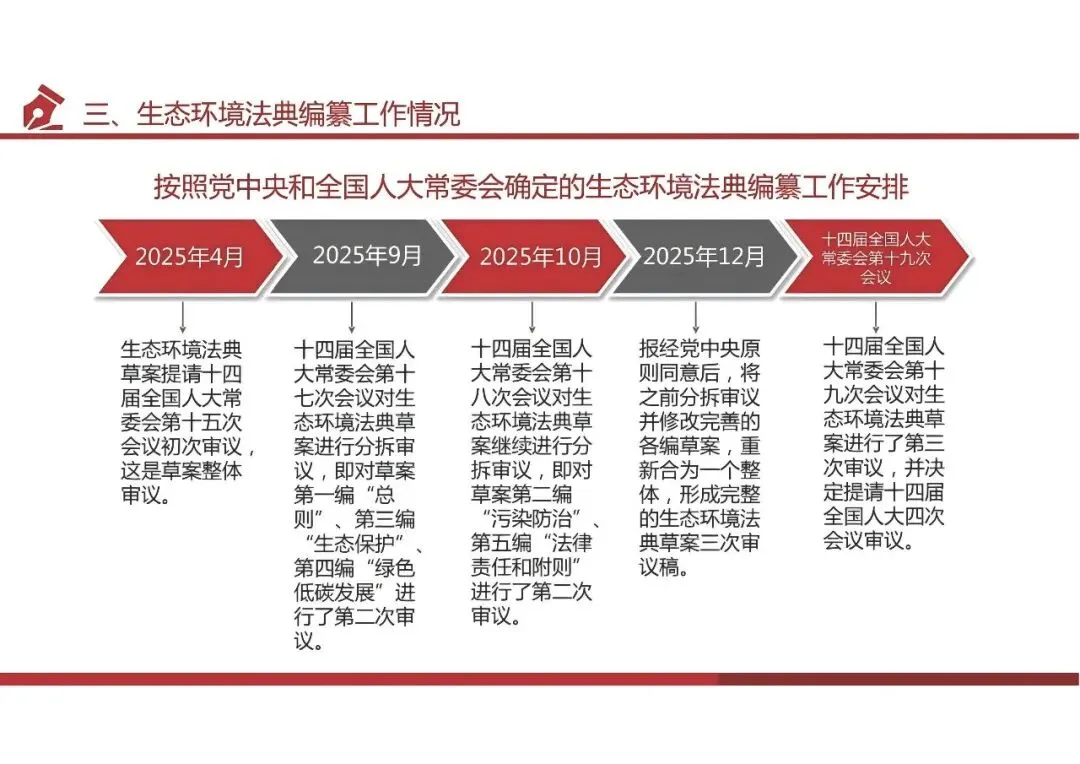 三、生态环境法典编纂工作情况

按照党中央和全国人大常委会确定的生态环境法典编纂工作安排

2025年4月

2025年9月

2025年10月

2025年12月

十四届全国人大常委会第十九次会议

生态环境法典草案提请十四届全国人大常委会第十五次会议初次审议，这是草案整体审议。

十四届全国人大常委会第十七次会议对生态环境法典草案进行分拆审议，即对草案第一编“总则”、第三编“生态保护”、第四编“绿色低碳发展”进行了第二次审议。

十四届全国人大常委会第十八次会议对生态环境法典草案继续进行分拆审议，即对草案第二编“污染防治”、第五编“法律责任和附则”进行了第二次审议。

报经党中央原则同意后，将之前分拆审议并修改完善的各编草案，重新合为一个整体，形成完整的生态环境法典草案三次审议稿。

十四届全国人大常委会第十九次会议对生态环境法典草案进行了第三次审议，并决定提请十四届全国人大四次会议审议。